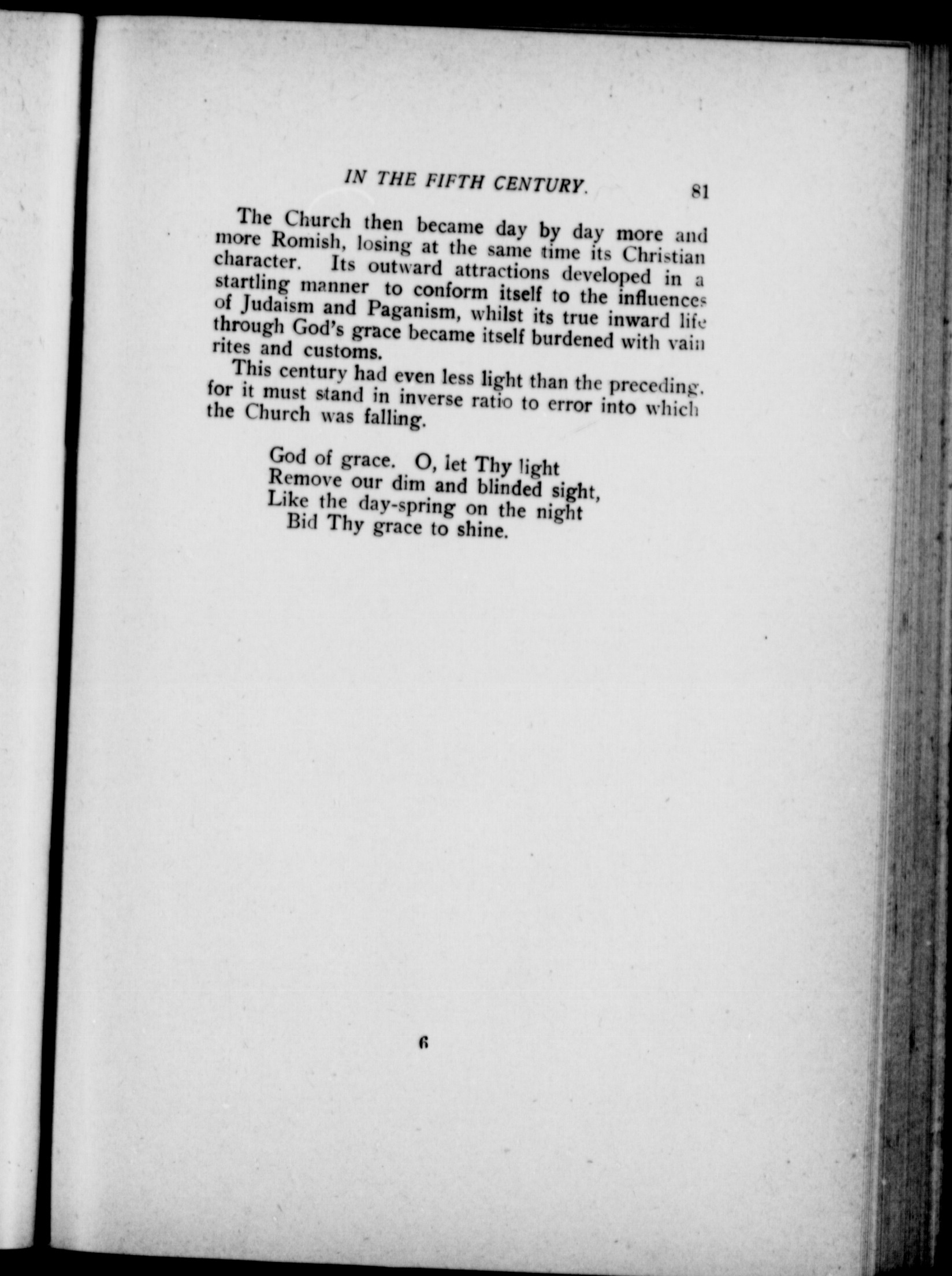 IN THE FIFTH CENTURY. 81

The Church then became day by day more and more Romish, losing at the same time its Christian character. Its outward attractions developed in a startling manner to conform itself to the influences of Judaism and Paganism, whilst its true inward life through God's grace became itself burdened with vain rites and customs.

This century had even less light than the preceding, for it must stand in inverse ratio to error into which the Church was falling.

God of grace. O, let Thy light
Remove our dim and blinded sight,
Like the day-spring on the night
Bid Thy grace to shine.

6